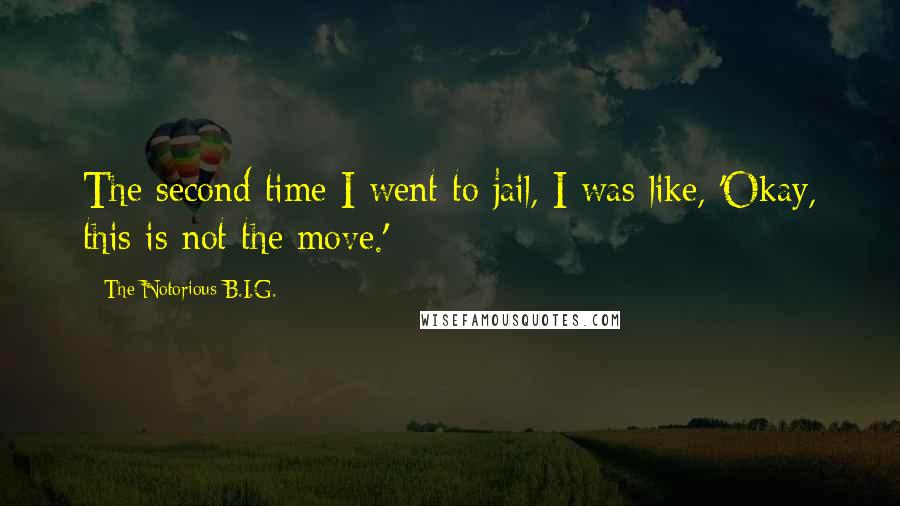 The second time I went to jail, I was like, 'Okay, this is not the move.'

The Notorious B.I.G.

WISEFAMOUSQUOTES.COM